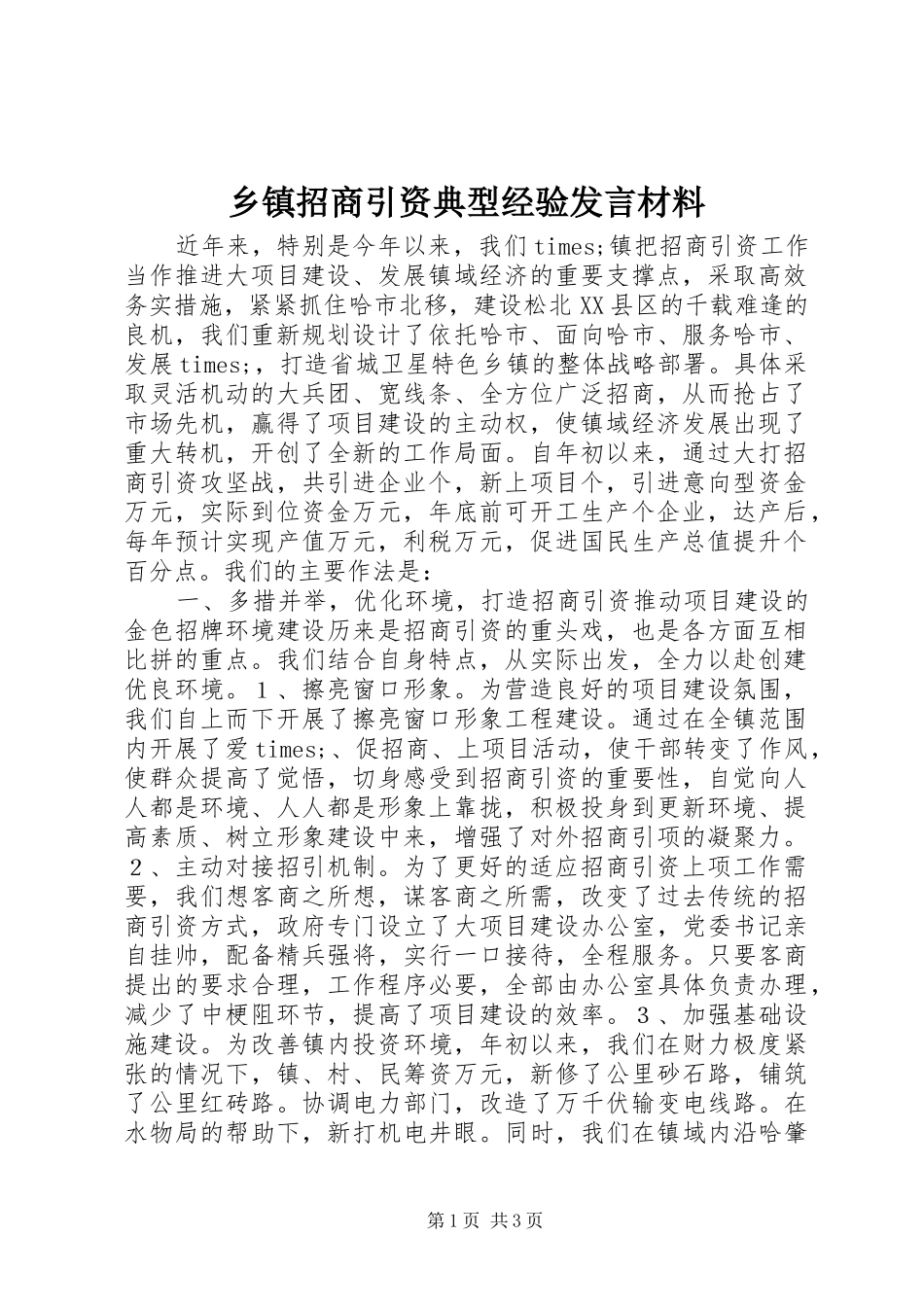 乡镇招商引资典型经验发言材料

近年来，特别是今年以来，我们times;镇把招商引资工作当作推进大项目建设、发展镇域经济的重要支撑点，采取高效务实措施，紧紧抓住哈市北移，建设松北XX县区的千载难逢的良机，我们重新规划设计了依托哈市、面向哈市、服务哈市、发展times;，打造省城卫星特色乡镇的整体战略部署。具体采取灵活机动的大兵团、宽线条、全方位广泛招商，从而抢占了市场先机，赢得了项目建设的主动权，使镇域经济发展出现了重大转机，开创了全新的工作局面。自年初以来，通过大打招商引资攻坚战，共引进企业个，新上项目个，引进意向型资金万元，实际到位资金万元，年底前可开工生产个企业，达产后，每年预计实现产值万元，利税万元，促进国民生产总值提升个百分点。我们的主要作法是：

一、多措并举，优化环境，打造招商引资推动项目建设的金色招牌环境建设历来是招商引资的重头戏，也是各方面互相比拼的重点。我们结合自身特点，从实际出发，全力以赴创建优良环境。１、擦亮窗口形象。为营造良好的项目建设氛围，我们自上而下开展了擦亮窗口形象工程建设。通过在全镇范围内开展了爱times;、促招商、上项目活动，使干部转变了作风，使群众提高了觉悟，切身感受到招商引资的重要性，自觉向人人都是环境、人人都是形象上靠拢，积极投身到更新环境、提高素质、树立形象建设中来，增强了对外招商引项的凝聚力。２、主动对接招引机制。为了更好的适应招商引资上项工作需要，我们想客商之所想，谋客商之所需，改变了过去传统的招商引资方式，政府专门设立了大项目建设办公室，党委书记亲自挂帅，配备精兵强将，实行一口接待，全程服务。只要客商提出的要求合理，工作程序必要，全部由办公室具体负责办理，减少了中梗阻环节，提高了项目建设的效率。３、加强基础设施建设。为改善镇内投资环境，年初以来，我们在财力极度紧张的情况下，镇、村、民筹资万元，新修了公里砂石路，铺筑了公里红砖路。协调电力部门，改造了万千伏输变电线路。在水物局的帮助下，新打机电井眼。同时，我们在镇域内沿哈肇

第1页 共3页